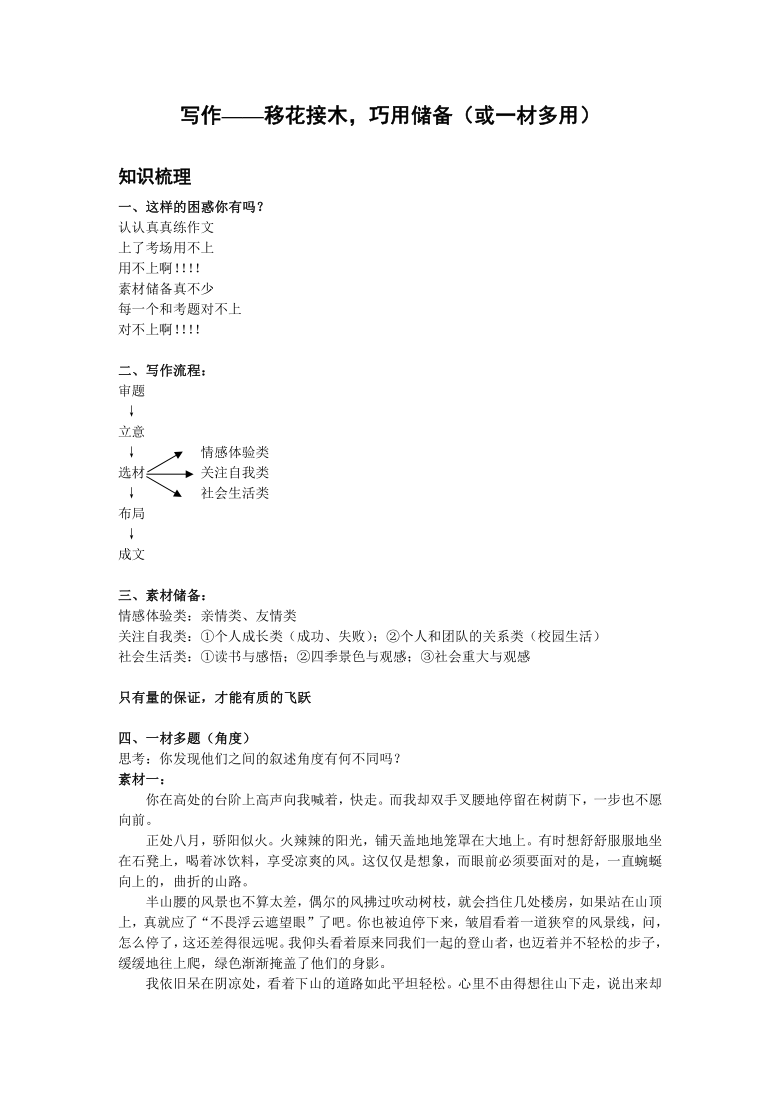 写作——移花接木，巧用储备（或一材多用）

知识梳理

一、这样的困惑你有吗？
认认真真练作文
上了考场用不上
用不上啊！！！！
素材储备真不少
每一个和考题对不上
对不上啊！！！！

二、写作流程：
审题
↓
立意
↓
选材
情感体验类
关注自我类
社会生活类
↓
布局
↓
成文

三、素材储备：
情感体验类：亲情类、友情类
关注自我类：①个人成长类（成功、失败）；②个人和团队的关系类（校园生活）
社会生活类：①读书与感悟；②四季景色与观感；③社会重大与观感

只有量的保证，才能有质的飞跃

四、一材多题（角度）
思考：你发现他们之间的叙述角度有何不同吗？
素材一：
你在高处的台阶上高声向我喊着，快走。而我却双手叉腰地停留在树荫下，一步也不愿向前。

正处八月，骄阳似火。火辣辣的阳光，铺天盖地地笼罩在大地上。有时想舒舒服服地坐在石凳上，喝着冰饮料，享受凉爽的风。这仅仅是想象，而眼前必须要面对的是，一直蜿蜒向上的，曲折的山路。

半山腰的风景也不算太差，偶尔的风拂过吹动树枝，就会挡住几处楼房，如果站在山顶上，真就应了“不畏浮云遮望眼”了吧。你也被迫停下来，皱眉看着一道狭窄的风景线，问，怎么停了，这还差得很远呢。我仰头看着原来同我们一起的登山者，也迈着并不轻松的步子，缓缓地往上爬，绿色渐渐掩盖了他们的身影。

我依旧呆在阴凉处，看着下山的道路如此平坦轻松。心里不由得想往山下走，说出来却